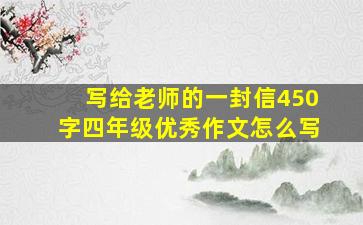 写给老师的一封信450字四年级优秀作文怎么写